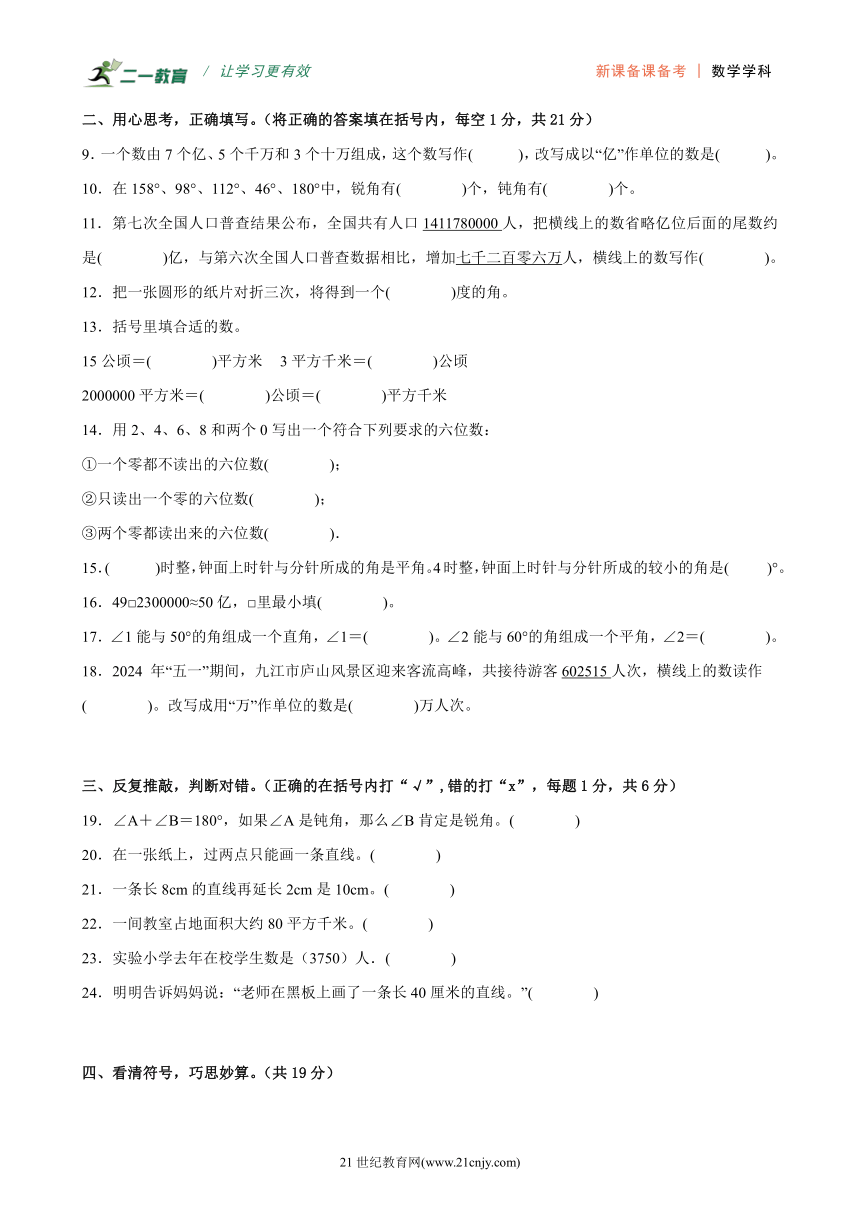 二一教育 / 让学习更有效　　新课备课备考 | 数学学科

二、用心思考，正确填写。（将正确的答案填在括号内，每空 1 分，共 21 分）

9．一个数由 7 个亿、5 个千万和 3 个十万组成，这个数写作(　　)，改写成以“亿”作单位的数是(　　)。

10．在 158°、98°、112°、46°、180°中，锐角有(　　)个，钝角有(　　)个。

11．第七次全国人口普查结果公布，全国共有人口 1411780000 人，把横线上的数省略亿位后面的尾数约是(　　)亿，与第六次全国人口普查数据相比，增加七千二百零六万人，横线上的数写作(　　)。

12．把一张圆形的纸片对折三次，将得到一个(　　)度的角。

13．括号里填合适的数。

15 公顷＝(　　)平方米　3 平方千米＝(　　)公顷

2000000 平方米＝(　　)公顷＝(　　)平方千米

14．用 2、4、6、8 和两个 0 写出一个符合下列要求的六位数：

①一个零都不读出的六位数(　　)；

②只读出一个零的六位数(　　)；

③两个零都读出来的六位数(　　)．

15．(　　)时整，钟面上时针与分针所成的角是平角。4 时整，钟面上时针与分针所成的较小的角是(　　)°。

16．49□2300000≈50 亿，□里最小填(　　)。

17．∠1 能与 50°的角组成一个直角，∠1＝(　　)。∠2 能与 60°的角组成一个平角，∠2＝(　　)。

18．2024 年“五一”期间，九江市庐山风景区迎来客流高峰，共接待游客 602515 人次，横线上的数读作(　　)。改写成用“万”作单位的数是(　　)万人次。

三、反复推敲，判断对错。（正确的在括号内打“√”，错的打“x”，每题 1 分，共 6 分）

19．∠A＋∠B＝180°，如果∠A 是钝角，那么∠B 肯定是锐角。(　　)

20．在一张纸上，过两点只能画一条直线。(　　)

21．一条长 8cm 的直线再延长 2cm 是 10cm。(　　)

22．一间教室占地面积大约 80 平方千米。(　　)

23．实验小学去年在校学生数是（3750）人．(　　)

24．明明告诉妈妈说：“老师在黑板上画了一条长 40 厘米的直线。”(　　)

四、看清符号，巧思妙算。（共 19 分）

21 世纪教育网(www.21cnjy.com)